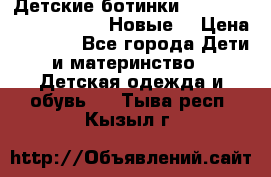 Детские ботинки Новые Цена Все города Дети и материнство Детская одежда и обувь Тыва респ Кызыл г

http://Объявлений.сайт